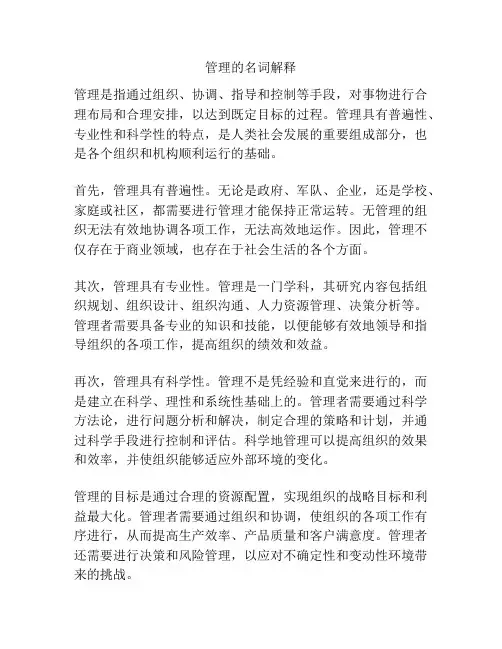 管理的名词解释

管理是指通过组织、协调、指导和控制等手段，对事物进行合理布局和合理安排，以达到既定目标的过程。管理具有普遍性、专业性和科学性的特点，是人类社会发展的重要组成部分，也是各个组织和机构顺利运行的基础。

首先，管理具有普遍性。无论是政府、军队、企业，还是学校、家庭或社区，都需要进行管理才能保持正常运转。无管理的组织无法有效地协调各项工作，无法高效地运作。因此，管理不仅存在于商业领域，也存在于社会生活的各个方面。

其次，管理具有专业性。管理是一门学科，其研究内容包括组织规划、组织设计、组织沟通、人力资源管理、决策分析等。管理者需要具备专业的知识和技能，以便能够有效地领导和指导组织的各项工作，提高组织的绩效和效益。

再次，管理具有科学性。管理不是凭经验和直觉来进行的，而是建立在科学、理性和系统性基础上的。管理者需要通过科学方法论，进行问题分析和解决，制定合理的策略和计划，并通过科学手段进行控制和评估。科学地管理可以提高组织的效果和效率，并使组织能够适应外部环境的变化。

管理的目标是通过合理的资源配置，实现组织的战略目标和利益最大化。管理者需要通过组织和协调，使组织的各项工作有序进行，从而提高生产效率、产品质量和客户满意度。管理者还需要进行决策和风险管理，以应对不确定性和变动性环境带来的挑战。